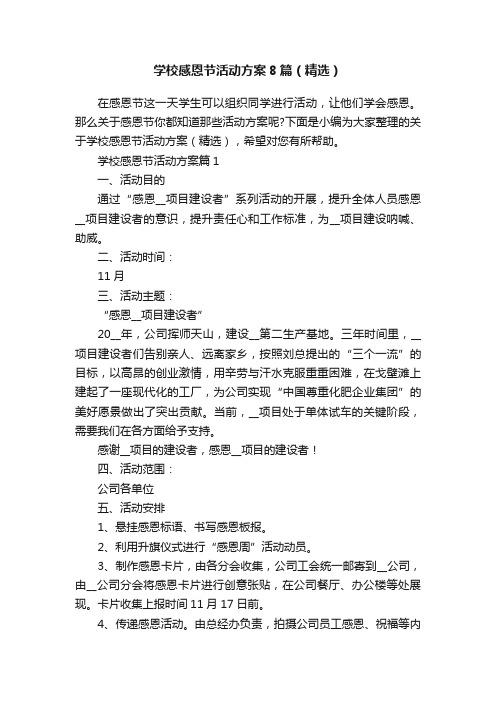 学校感恩节活动方案8篇（精选）

在感恩节这一天学生可以组织同学进行活动，让他们学会感恩。那么关于感恩节你都知道那些活动方案呢?下面是小编为大家整理的关于学校感恩节活动方案（精选），希望对您有所帮助。

学校感恩节活动方案篇1

一、活动目的

通过“感恩__项目建设者”系列活动的开展，提升全体人员感恩__项目建设者的意识，提升责任心和工作标准，为__项目建设呐喊、助威。

二、活动时间：

11月

三、活动主题：

“感恩__项目建设者”

20__年，公司挥师天山，建设__第二生产基地。三年时间里，__项目建设者们告别亲人、远离家乡，按照刘总提出的“三个一流”的目标，以高昂的创业激情，用辛劳与汗水克服重重困难，在戈壁滩上建起了一座现代化的工厂，为公司实现“中国尊重化肥企业集团”的美好愿景做出了突出贡献。当前，__项目处于单体试车的关键阶段，需要我们在各方面给予支持。

感谢__项目的建设者，感恩__项目的建设者！

四、活动范围：

公司各单位

五、活动安排

1、悬挂感恩标语、书写感恩板报。

2、利用升旗仪式进行“感恩周”活动动员。

3、制作感恩卡片，由各分会收集，公司工会统一邮寄到__公司，由__公司分会将感恩卡片进行创意张贴，在公司餐厅、办公楼等处展现。卡片收集上报时间11月17日前。

4、传递感恩活动。由总经办负责，拍摄公司员工感恩、祝福等内